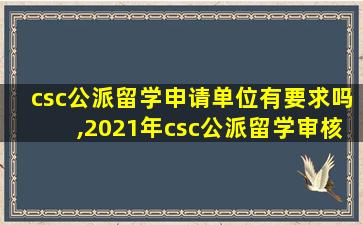 csc公派留学申请单位有要求吗,2021年csc公派留学审核